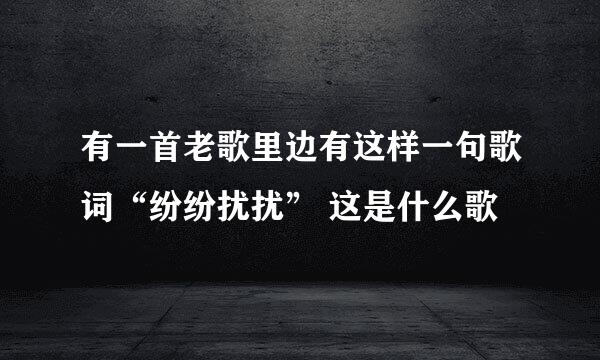 有一首老歌里边有这样一句歌词“纷纷扰扰” 这是什么歌